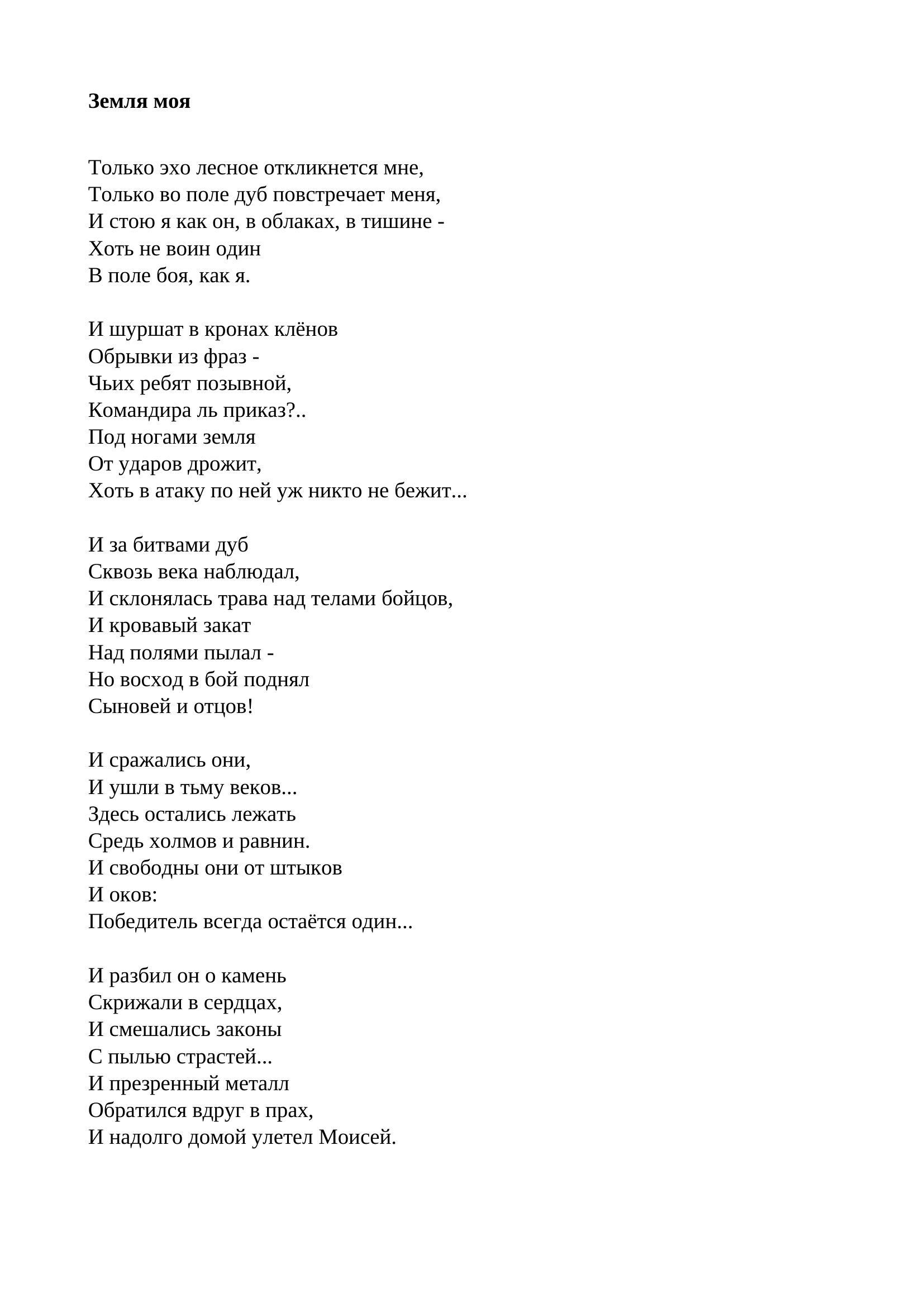 Земля моя

Только эхо лесное откликнется мне,
Только во поле дуб повстречает меня,
И стою я как он, в облаках, в тишине -
Хоть не воин один
В поле боя, как я.

И шуршат в кронах клёнов
Обрывки из фраз -
Чьих ребят позывной,
Командира ль приказ?..
Под ногами земля
От ударов дрожит,
Хоть в атаку по ней уж никто не бежит...

И за битвами дуб
Сквозь века наблюдал,
И склонялась трава над телами бойцов,
И кровавый закат
Над полями пылал -
Но восход в бой поднял
Сыновей и отцов!

И сражались они,
И ушли в тьму веков...
Здесь остались лежать
Средь холмов и равнин.
И свободны они от штыков
И оков:
Победитель всегда остаётся один...

И разбил он о камень
Скрижали в сердцах,
И смешались законы
С пылью страстей...
И презренный металл
Обратился вдруг в прах,
И надолго домой улетел Моисей.